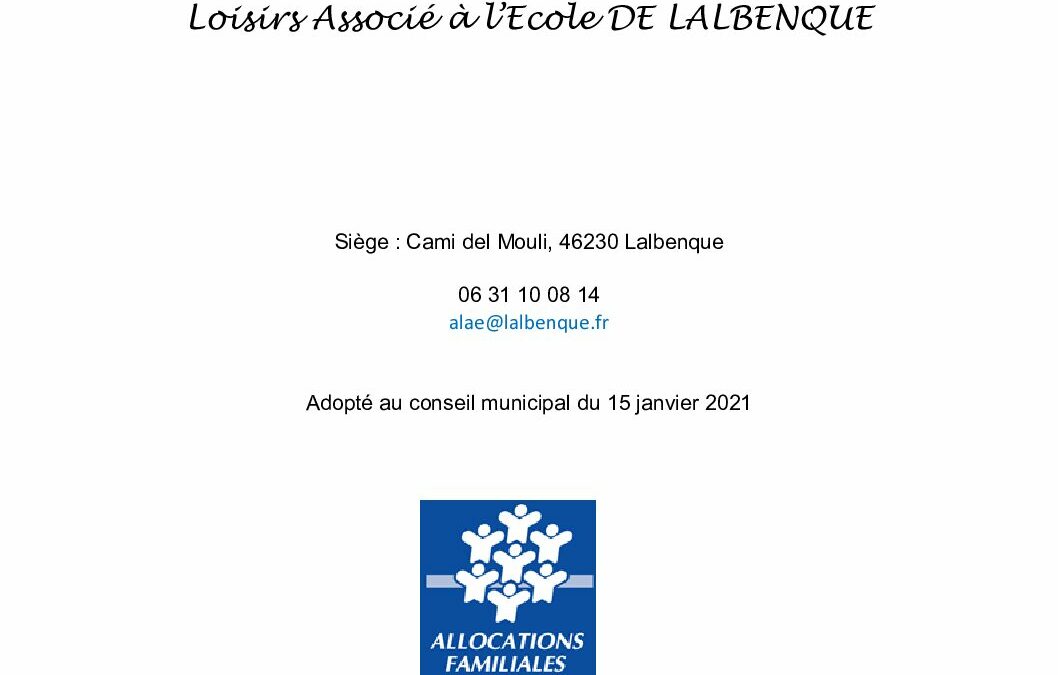 Loisirs Associé à l'Ecole DE LALBENQUE

Siège : Cami del Mouli, 46230 Lalbenque

06 31 10 08 14
alae@lalbenque.fr

Adopté au conseil municipal du 15 janvier 2021

ALLOCATIONS
FAMILIALES